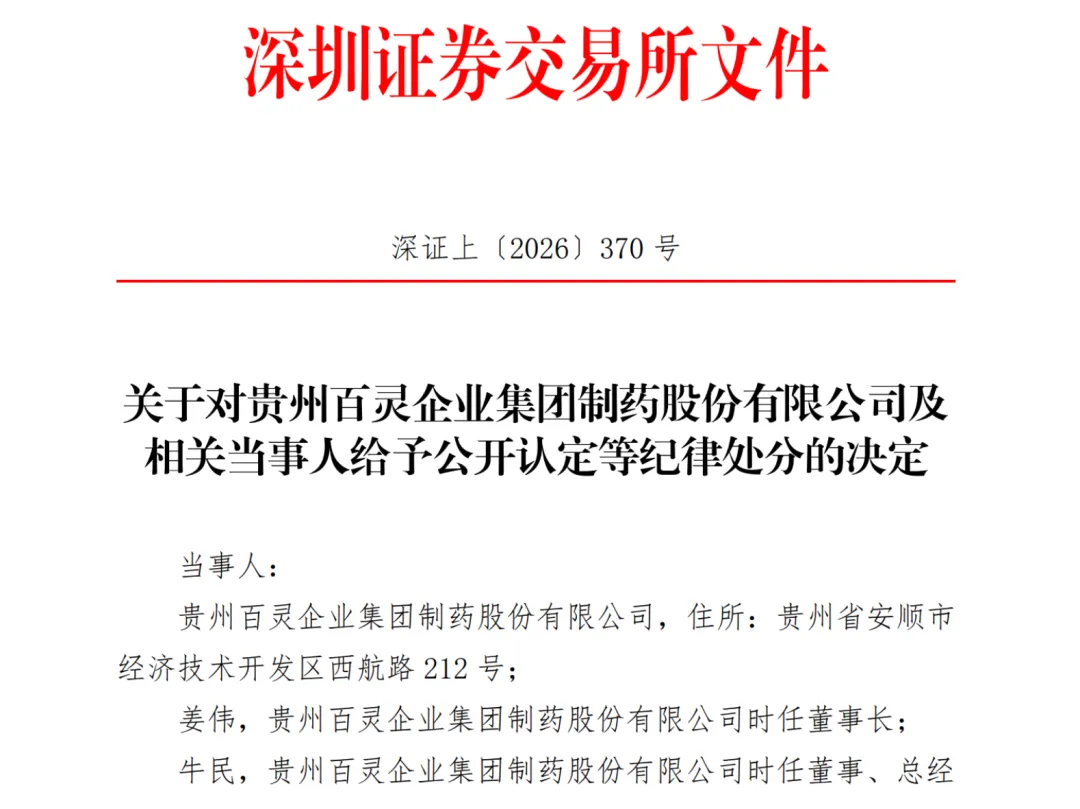 深圳证券交易所文件

深证上〔2026〕370 号

关于对贵州百灵企业集团制药股份有限公司及相关当事人给予公开认定等纪律处分的决定

当事人：

贵州百灵企业集团制药股份有限公司，住所：贵州省安顺市经济技术开发区西航路 212 号；

姜伟，贵州百灵企业集团制药股份有限公司时任董事长；

牛民，贵州百灵企业集团制药股份有限公司时任董事、总经